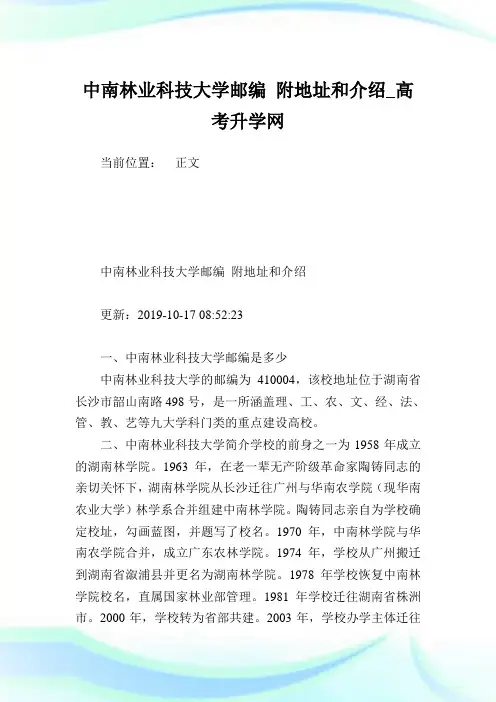 中南林业科技大学邮编 附地址和介绍_高考升学网

当前位置： 正文

中南林业科技大学邮编 附地址和介绍

更新：2019-10-17 08:52:23

一、中南林业科技大学邮编是多少

中南林业科技大学的邮编为 410004，该校地址位于湖南省长沙市韶山南路498号，是一所涵盖理、工、农、文、经、法、管、教、艺等九大学科门类的重点建设高校。

二、中南林业科技大学简介学校的前身之一为 1958 年成立的湖南林学院。1963 年，在老一辈无产阶级革命家陶铸同志的亲切关怀下，湖南林学院从长沙迁往广州与华南农学院（现华南农业大学）林学系合并组建中南林学院。陶铸同志亲自为学校确定校址，勾画蓝图，并题写了校名。1970 年，中南林学院与华南农学院合并，成立广东农林学院。1974 年，学校从广州搬迁到湖南省溆浦县并更名为湖南林学院。1978 年学校恢复中南林学院校名，直属国家林业部管理。1981 年学校迁往湖南省株洲市。2000 年，学校转为省部共建。2003 年，学校办学主体迁往